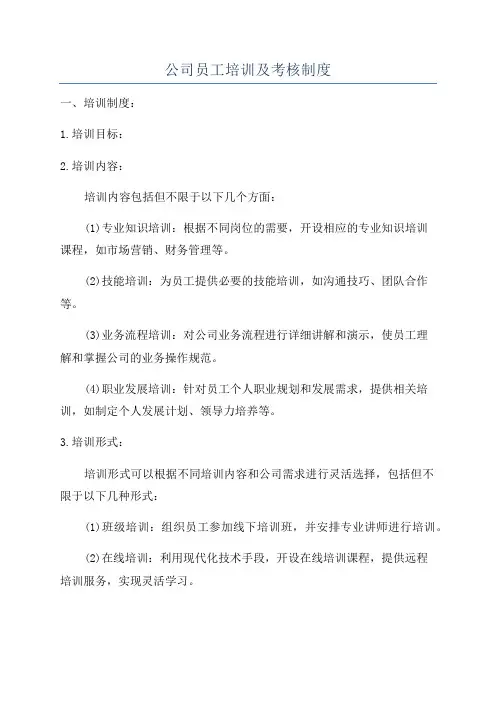 公司员工培训及考核制度

一、培训制度：

1.培训目标：

2.培训内容：

培训内容包括但不限于以下几个方面：

(1)专业知识培训：根据不同岗位的需要，开设相应的专业知识培训课程，如市场营销、财务管理等。

(2)技能培训：为员工提供必要的技能培训，如沟通技巧、团队合作等。

(3)业务流程培训：对公司业务流程进行详细讲解和演示，使员工理解和掌握公司的业务操作规范。

(4)职业发展培训：针对员工个人职业规划和发展需求，提供相关培训，如制定个人发展计划、领导力培养等。

3.培训形式：

培训形式可以根据不同培训内容和公司需求进行灵活选择，包括但不限于以下几种形式：

(1)班级培训：组织员工参加线下培训班，并安排专业讲师进行培训。

(2)在线培训：利用现代化技术手段，开设在线培训课程，提供远程培训服务，实现灵活学习。